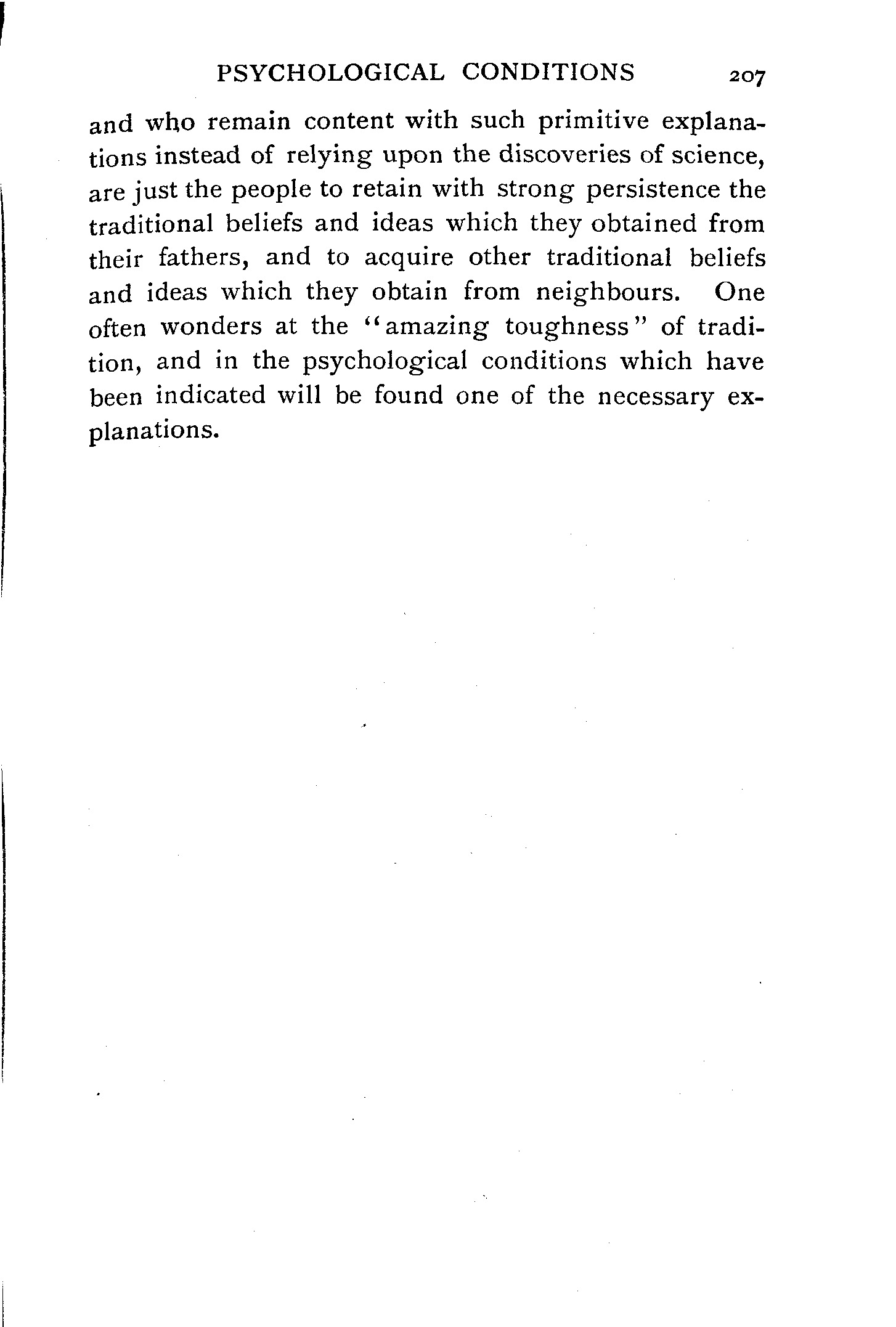 PSYCHOLOGICAL CONDITIONS 207

and who remain content with such primitive explanations instead of relying upon the discoveries of science, are just the people to retain with strong persistence the traditional beliefs and ideas which they obtained from their fathers, and to acquire other traditional beliefs and ideas which they obtain from neighbours. One often wonders at the "amazing toughness" of tradition, and in the psychological conditions which have been indicated will be found one of the necessary explanations.